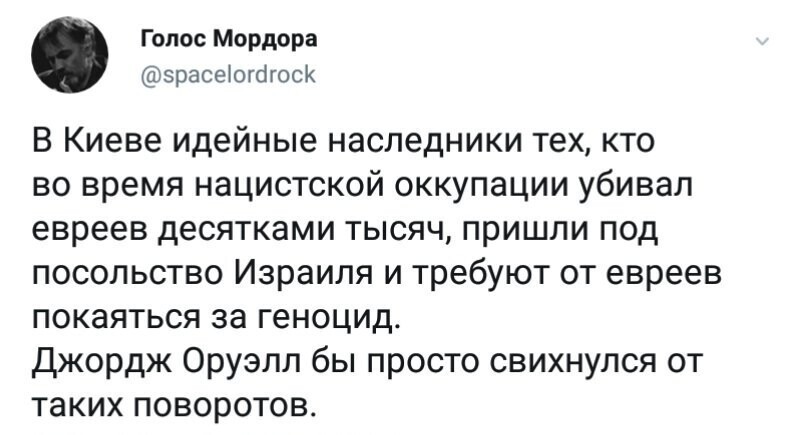 Голос Мордора
@spacelordrock

В Киеве идейные наследники тех, кто во время нацистской оккупации убивал евреев десятками тысяч, пришли под посольство Израиля и требуют от евреев покаяться за геноцид.
Джордж Оруэлл бы просто свихнулся от таких поворотов.